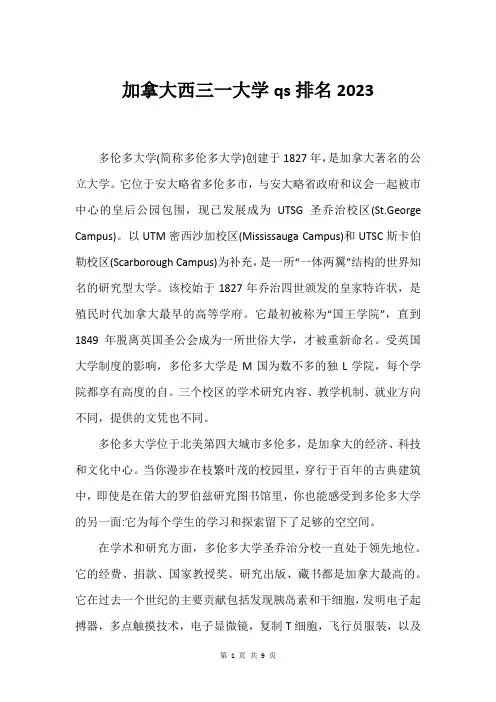 加拿大西三一大学 qs 排名 2023

多伦多大学(简称多伦多大学)创建于 1827 年，是加拿大著名的公立大学。它位于安大略省多伦多市，与安大略省政府和议会一起被市中心的皇后公园包围，现已发展成为 UTSG 圣乔治校区(St.George Campus)。以 UTM 密西沙加校区(Mississauga Campus)和 UTSC 斯卡伯勒校区(Scarborough Campus)为补充，是一所“一体两翼”结构的世界知名的研究型大学。该校始于 1827 年乔治四世颁发的皇家特许状，是殖民时代加拿大最早的高等学府。它最初被称为“国王学院”，直到 1849 年脱离英国圣公会成为一所世俗大学，才被重新命名。受英国大学制度的影响，多伦多大学是 M 国为数不多的独 L 学院，每个学院都享有高度的自。三个校区的学术研究内容、教学机制、就业方向不同，提供的文凭也不同。

多伦多大学位于北美第四大城市多伦多，是加拿大的经济、科技和文化中心。当你漫步在枝繁叶茂的校园里，穿行于百年的古典建筑中，即使是在偌大的罗伯兹研究图书馆里，你也能感受到多伦多大学的另一面:它为每个学生的学习和探索留下了足够的空空间。

在学术和研究方面，多伦多大学圣乔治分校一直处于领先地位。它的经费、捐款、国家教授奖、研究出版、藏书都是加拿大最高的。它在过去一个世纪的主要贡献包括发现胰岛素和干细胞，发明电子起搏器，多点触摸技术，电子显微镜，复制 T 细胞，飞行员服装，以及

第 1 页 共 9 页